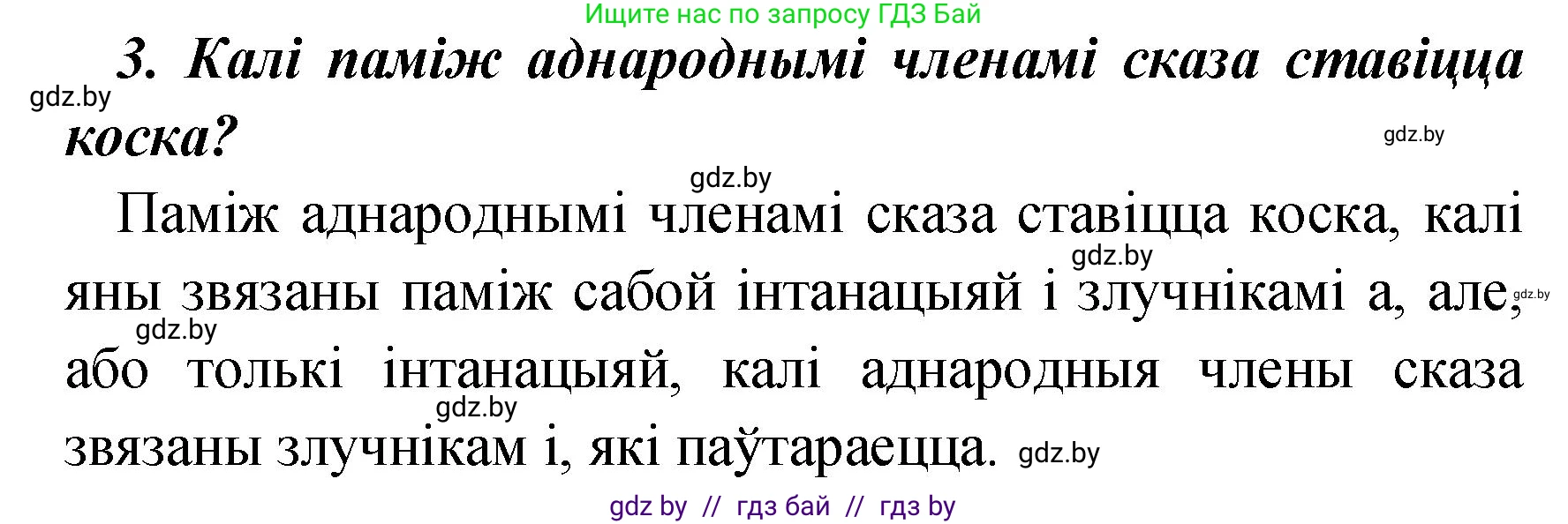 Ищите нас по запросу ГДЗ Бай

3. Калі паміж аднароднымі членамі сказа ставіцца коска?

gdz.by

gdz.by

gdz.by

Паміж аднароднымі членамі сказа ставіцца коска, калі яны звязаны паміж сабой інтанацыяй і злучнікамі а, але, або толькі інтанацыяй, калі аднародныя члены сказа звязаны злучнікам і, які паўтараецца.

gdz.by

gdz.by

gdz.by

gdz.by

gdz.by

gdz by // гдз бай // гдз by